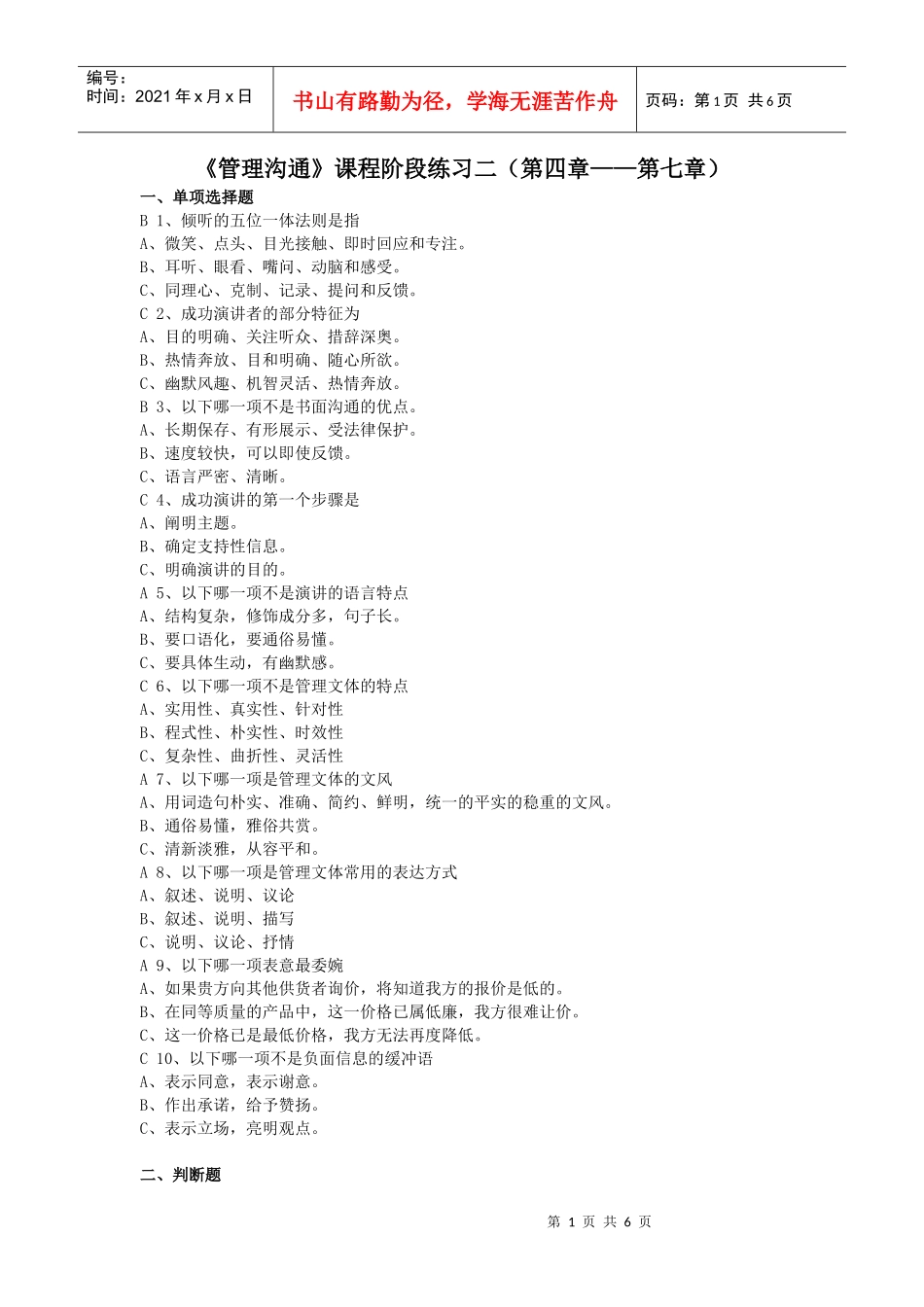 编号：
时间：2021 年 x 月 x 日

书山有路勤为径，学海无涯苦作舟

页码：第 1 页 共 6 页

《管理沟通》课程阶段练习二（第四章——第七章）

一、单项选择题

B 1、倾听的五位一体法则是指
A、微笑、点头、目光接触、即时回应和专注。
B、耳听、眼看、嘴问、动脑和感受。
C、同理心、克制、记录、提问和反馈。
C 2、成功演讲者的部分特征为
A、目的明确、关注听众、措辞深奥。
B、热情奔放、目和明确、随心所欲。
C、幽默风趣、机智灵活、热情奔放。
B 3、以下哪一项不是书面沟通的优点。
A、长期保存、有形展示、受法律保护。
B、速度较快，可以即使反馈。
C、语言严密、清晰。
C 4、成功演讲的第一个步骤是
A、阐明主题。
B、确定支持性信息。
C、明确演讲的目的。
A 5、以下哪一项不是演讲的语言特点
A、结构复杂，修饰成分多，句子长。
B、要口语化，要通俗易懂。
C、要具体生动，有幽默感。
C 6、以下哪一项不是管理文体的特点
A、实用性、真实性、针对性
B、程式性、朴实性、时效性
C、复杂性、曲折性、灵活性
A 7、以下哪一项是管理文体的文风
A、用词造句朴实、准确、简约、鲜明，统一的平实的稳重的文风。
B、通俗易懂，雅俗共赏。
C、清新淡雅，从容平和。
A 8、以下哪一项是管理文体常用的表达方式
A、叙述、说明、议论
B、叙述、说明、描写
C、说明、议论、抒情
A 9、以下哪一项表意最委婉
A、如果贵方向其他供货者询价，将知道我方的报价是低的。
B、在同等质量的产品中，这一价格已属低廉，我方很难让价。
C、这一价格已是最低价格，我方无法再度降低。
C 10、以下哪一项不是负面信息的缓冲语
A、表示同意，表示谢意。
B、作出承诺，给予赞扬。
C、表示立场，亮明观点。

二、判断题

第 1 页 共 6 页